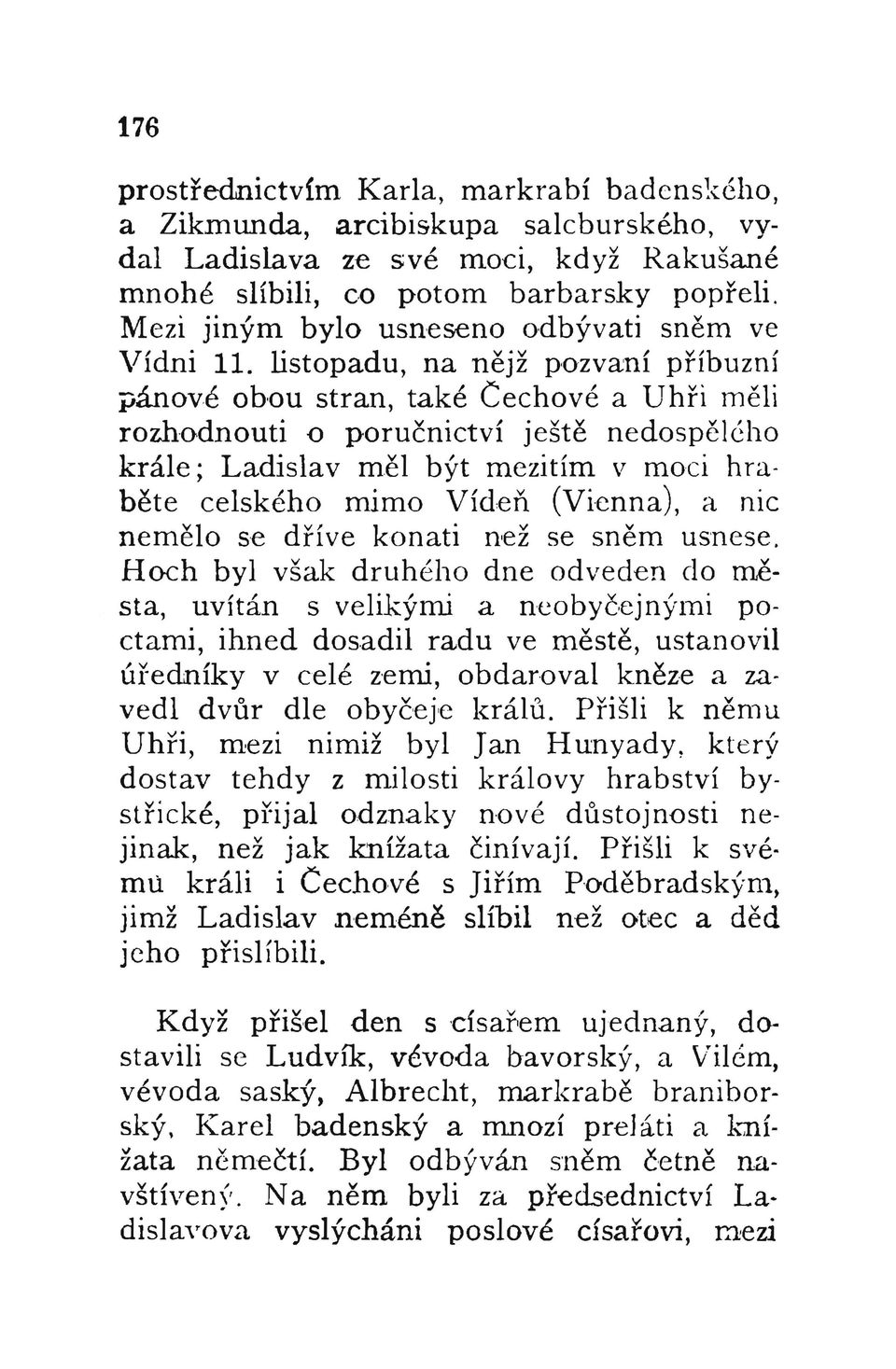 176

prostřednictvím Karla, markrabí badenského, a Zikmunda, arcibiskupa salcburského, vydal Ladislava ze své moci, když Rakušané mnohé slíbili, co potom barbarsky popřeli. Mezi jiným bylo usneseno odbývati sněm ve Vídni 11. listopadu, na nějž pozvaní příbuzní pánové obou stran, také Čechové a Uhři měli rozhodnouti o poručnictví ještě nedospělého krále; Ladislav měl být mezitím v moci hraběte celského mimo Vídeň (Vienna), a nic nemělo se dříve konati než se sněm usnese. Hoch byl však druhého dne odveden do města, uvítán s velikými a neobyčejnými poctami, ihned dosadil radu ve městě, ustanovil úředníky v celé zemi, obdaroval kněze a zavedl dvůr dle obyčeje králů. Přišli k němu Uhři, mezi nimiž byl Jan Hunyady, který dostav tehdy z milosti královy hrabství bystřické, přijal odznaky nové důstojnosti nejinak, než jak knížata činívají. Přišli k svému králi i Čechové s Jiřím Poděbradským, jimž Ladislav neméně slíbil než otec a děd jeho přislíbili.

Když přišel den s císařem ujednaný, dostavili se Ludvík, vévoda bavorský, a Vilém, vévoda saský, Albrecht, markrabě braniborský, Karel badenský a mnozí preláti a knížata němečtí. Byl odbýván sněm četně navštívený. Na něm byli za předsednictví Ladislavova vyslýcháni poslové císařovi, mezi